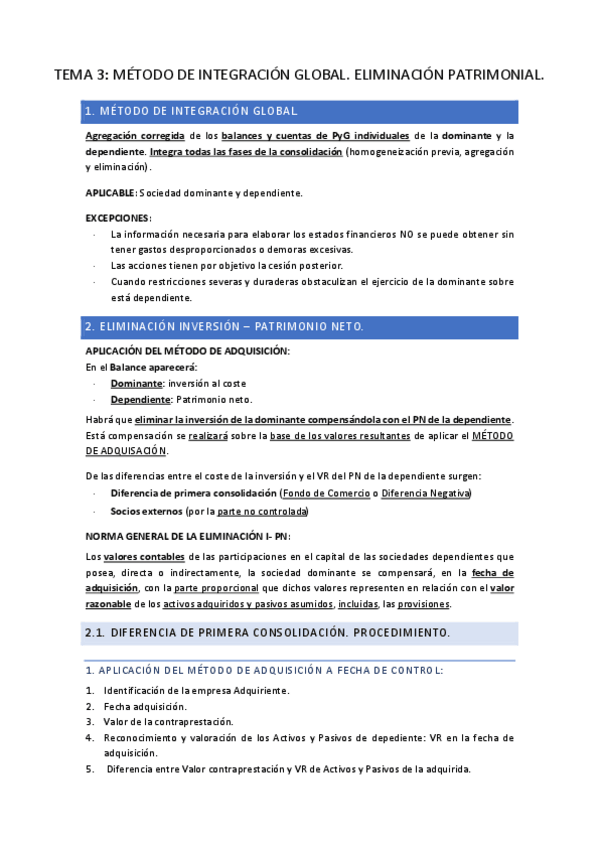 TEMA 3: MÉTODO DE INTEGRACIÓN GLOBAL. ELIMINACIÓN PATRIMONIAL.

1. MÉTODO DE INTEGRACIÓN GLOBAL.

Agregación corregida de los balances y cuentas de PyG individuales de la dominante y la dependiente. Integra todas las fases de la consolidación (homogeneización previa, agregación y eliminación).

APLICABLE: Sociedad dominante y dependiente.

EXCEPCIONES:
- La información necesaria para elaborar los estados financieros NO se puede obtener sin tener gastos desproporcionados o demoras excesivas.
- Las acciones tienen por objetivo la cesión posterior.
- Cuando restricciones severas y duraderas obstaculizan el ejercicio de la dominante sobre está dependiente.

2. ELIMINACIÓN INVERSIÓN – PATRIMONIO NETO.

APLICACIÓN DEL MÉTODO DE ADQUISICIÓN:
En el Balance aparecerá:
- Dominante: inversión al coste
- Dependiente: Patrimonio neto.

Habrá que eliminar la inversión de la dominante compensándola con el PN de la dependiente. Está compensación se realizará sobre la base de los valores resultantes de aplicar el MÉTODO DE ADQUISACIÓN.

De las diferencias entre el coste de la inversión y el VR del PN de la dependiente surgen:
- Diferencia de primera consolidación (Fondo de Comercio o Diferencia Negativa)
- Socios externos (por la parte no controlada)

NORMA GENERAL DE LA ELIMINACIÓN I- PN:
Los valores contables de las participaciones en el capital de las sociedades dependientes que posea, directa o indirectamente, la sociedad dominante se compensará, en la fecha de adquisición, con la parte proporcional que dichos valores representen en relación con el valor razonable de los activos adquiridos y pasivos asumidos, incluidas, las provisiones.

2.1. DIFERENCIA DE PRIMERA CONSOLIDACIÓN. PROCEDIMIENTO.

1. APLICACIÓN DEL MÉTODO DE ADQUISICIÓN A FECHA DE CONTROL:
1. Identificación de la empresa Adquiriente.
2. Fecha adquisición.
3. Valor de la contraprestación.
4. Reconocimiento y valoración de los Activos y Pasivos de depediente: VR en la fecha de adquisición.
5. Diferencia entre Valor contraprestación y VR de Activos y Pasivos de la adquirida.